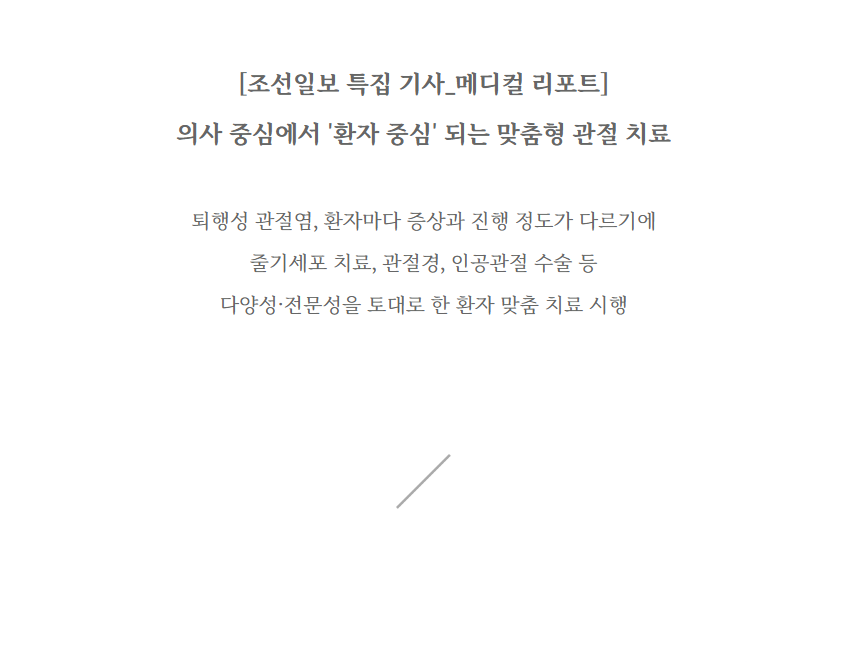 [조선일보 특집 기사_메디컬 리포트]

의사 중심에서 '환자 중심' 되는 맞춤형 관절 치료

퇴행성 관절염, 환자마다 증상과 진행 정도가 다르기에

줄기세포 치료, 관절경, 인공관절 수술 등

다양성·전문성을 토대로 한 환자 맞춤 치료 시행